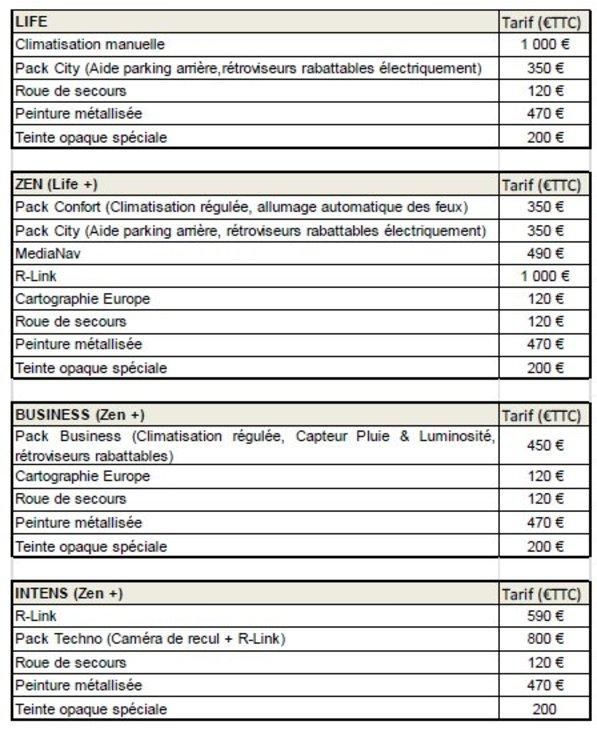 | LIFE | Tarif (€TTC) |
|---|---|
| Climatisation manuelle | 1 000 € |
| Pack City (Aide parking arrière,rétroviseurs rabattables électriquement) | 350 € |
| Roue de secours | 120 € |
| Peinture métallisée | 470 € |
| Teinte opaque spéciale | 200 € |

| ZEN (Life +) | Tarif (€TTC) |
|---|---|
| Pack Confort (Climatisation régulée, allumage automatique des feux) | 350 € |
| Pack City (Aide parking arrière, rétroviseurs rabattables électriquement) | 350 € |
| MediaNav | 490 € |
| R-Link | 1 000 € |
| Cartographie Europe | 120 € |
| Roue de secours | 120 € |
| Peinture métallisée | 470 € |
| Teinte opaque spéciale | 200 € |

| BUSINESS (Zen +) | Tarif (€TTC) |
|---|---|
| Pack Business (Climatisation régulée, Capteur Pluie & Luminosité, rétroviseurs rabattables) | 450 € |
| Cartographie Europe | 120 € |
| Roue de secours | 120 € |
| Peinture métallisée | 470 € |
| Teinte opaque spéciale | 200 € |

| INTENS (Zen +) | Tarif (€TTC) |
|---|---|
| R-Link | 590 € |
| Pack Techno (Caméra de recul + R-Link) | 800 € |
| Roue de secours | 120 € |
| Peinture métallisée | 470 € |
| Teinte opaque spéciale | 200 |